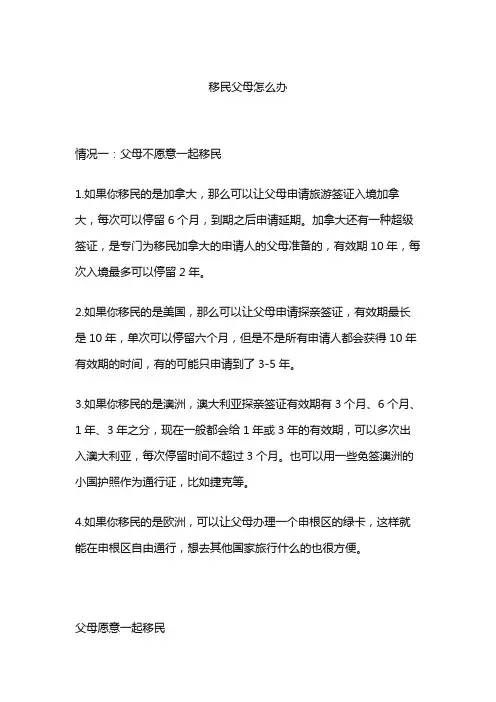 移民父母怎么办

情况一：父母不愿意一起移民

1.如果你移民的是加拿大，那么可以让父母申请旅游签证入境加拿大，每次可以停留 6 个月，到期之后申请延期。加拿大还有一种超级签证，是专门为移民加拿大的申请人的父母准备的，有效期 10 年，每次入境最多可以停留 2 年。

2.如果你移民的是美国，那么可以让父母申请探亲签证，有效期最长是 10 年，单次可以停留六个月，但是不是所有申请人都会获得 10 年有效期的时间，有的可能只申请到了 3-5 年。

3.如果你移民的是澳洲，澳大利亚探亲签证有效期有 3 个月、6 个月、1 年、3 年之分，现在一般都会给 1 年或 3 年的有效期，可以多次出入澳大利亚，每次停留时间不超过 3 个月。也可以用一些免签澳洲的小国护照作为通行证，比如捷克等。

4.如果你移民的是欧洲，可以让父母办理一个申根区的绿卡，这样就能在申根区自由通行，想去其他国家旅行什么的也很方便。

父母愿意一起移民